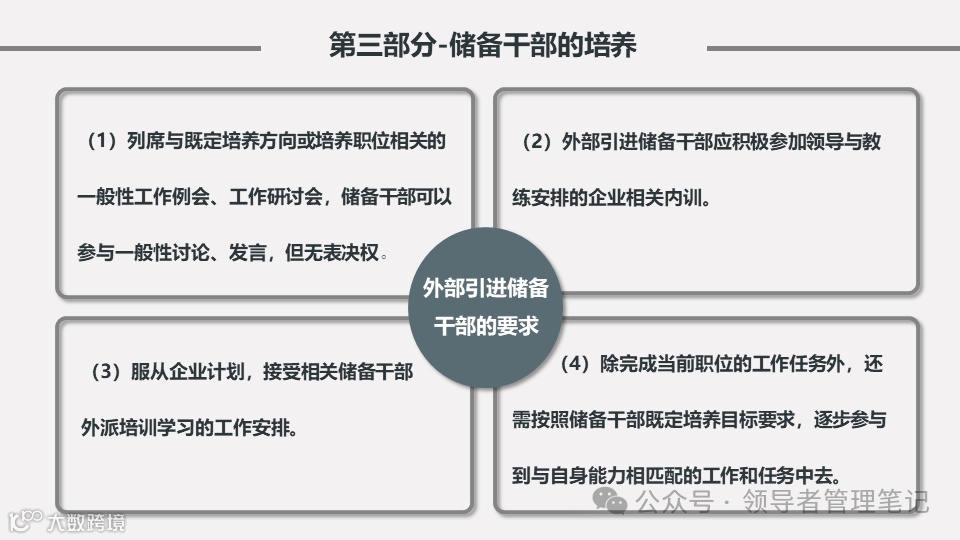 第三部分-储备干部的培养

（1）列席与既定培养方向或培养职位相关的一般性工作例会、工作研讨会，储备干部可以参与一般性讨论、发言，但无表决权。

（2）外部引进储备干部应积极参加领导与教练安排的企业相关内训。

外部引进储备干部的要求

（3）服从企业计划，接受相关储备干部外派培训学习的工作安排。

（4）除完成当前职位的工作任务外，还需按照储备干部既定培养目标要求，逐步参与到与自身能力相匹配的工作和任务中去。

公众号 · 领导者管理笔记

大数跨境